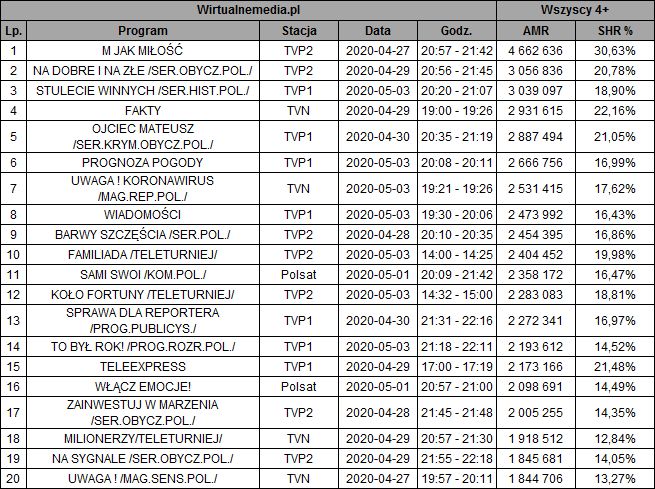 | Wirtualnemedia.pl | | | | | Wszyscy 4+ | |
|---|---|---|---|---|---|---|
| Lp. | Program | Stacja | Data | Godz. | AMR | SHR % |
| 1 | M JAK MIŁOŚĆ | TVP2 | 2020-04-27 | 20:57 - 21:42 | 4 662 636 | 30,63% |
| 2 | NA DOBRE I NA ZŁE /SER.OBYCZ.POL./ | TVP2 | 2020-04-29 | 20:56 - 21:45 | 3 056 836 | 20,78% |
| 3 | STULECIE WINNYCH /SER.HIST.POL./ | TVP1 | 2020-05-03 | 20:20 - 21:07 | 3 039 097 | 18,90% |
| 4 | FAKTY | TVN | 2020-04-29 | 19:00 - 19:26 | 2 931 615 | 22,16% |
| 5 | OJCIEC MATEUSZ /SER.KRYM.OBYCZ.POL./ | TVP1 | 2020-04-30 | 20:35 - 21:19 | 2 887 494 | 21,05% |
| 6 | PROGNOZA POGODY | TVP1 | 2020-05-03 | 20:08 - 20:11 | 2 666 756 | 16,99% |
| 7 | UWAGA ! KORONAWIRUS /MAG.REP.POL./ | TVN | 2020-05-03 | 19:21 - 19:26 | 2 531 415 | 17,62% |
| 8 | WIADOMOŚCI | TVP1 | 2020-05-03 | 19:30 - 20:06 | 2 473 992 | 16,43% |
| 9 | BARWY SZCZĘŚCIA /SER.POL./ | TVP2 | 2020-04-28 | 20:10 - 20:35 | 2 454 395 | 16,86% |
| 10 | FAMILIADA /TELETURNIEJ/ | TVP2 | 2020-05-03 | 14:00 - 14:25 | 2 404 452 | 19,98% |
| 11 | SAMI SWOI /KOM.POL./ | Polsat | 2020-05-01 | 20:09 - 21:42 | 2 358 172 | 16,47% |
| 12 | KOŁO FORTUNY /TELETURNIEJ/ | TVP2 | 2020-05-03 | 14:32 - 15:00 | 2 283 083 | 18,81% |
| 13 | SPRAWA DLA REPORTERA /PROG.PUBLICYS./ | TVP1 | 2020-04-30 | 21:31 - 22:16 | 2 272 341 | 16,97% |
| 14 | TO BYŁ ROK! /PROG.ROZR.POL./ | TVP1 | 2020-05-03 | 21:18 - 22:11 | 2 193 612 | 14,52% |
| 15 | TELEEXPRESS | TVP1 | 2020-04-29 | 17:00 - 17:19 | 2 173 166 | 21,48% |
| 16 | WŁĄCZ EMOCJE! | Polsat | 2020-05-01 | 20:57 - 21:00 | 2 098 691 | 14,49% |
| 17 | ZAINWESTUJ W MARZENIA /SER.OBYCZ.POL./ | TVP2 | 2020-04-28 | 21:45 - 21:48 | 2 005 255 | 14,35% |
| 18 | MILIONERZY/TELETURNIEJ/ | TVN | 2020-04-29 | 20:57 - 21:30 | 1 918 512 | 12,84% |
| 19 | NA SYGNALE /SER.OBYCZ.POL./ | TVP2 | 2020-04-29 | 21:55 - 22:18 | 1 845 681 | 14,05% |
| 20 | UWAGA ! /MAG.SENS.POL./ | TVN | 2020-04-27 | 19:57 - 20:11 | 1 844 706 | 13,27% |